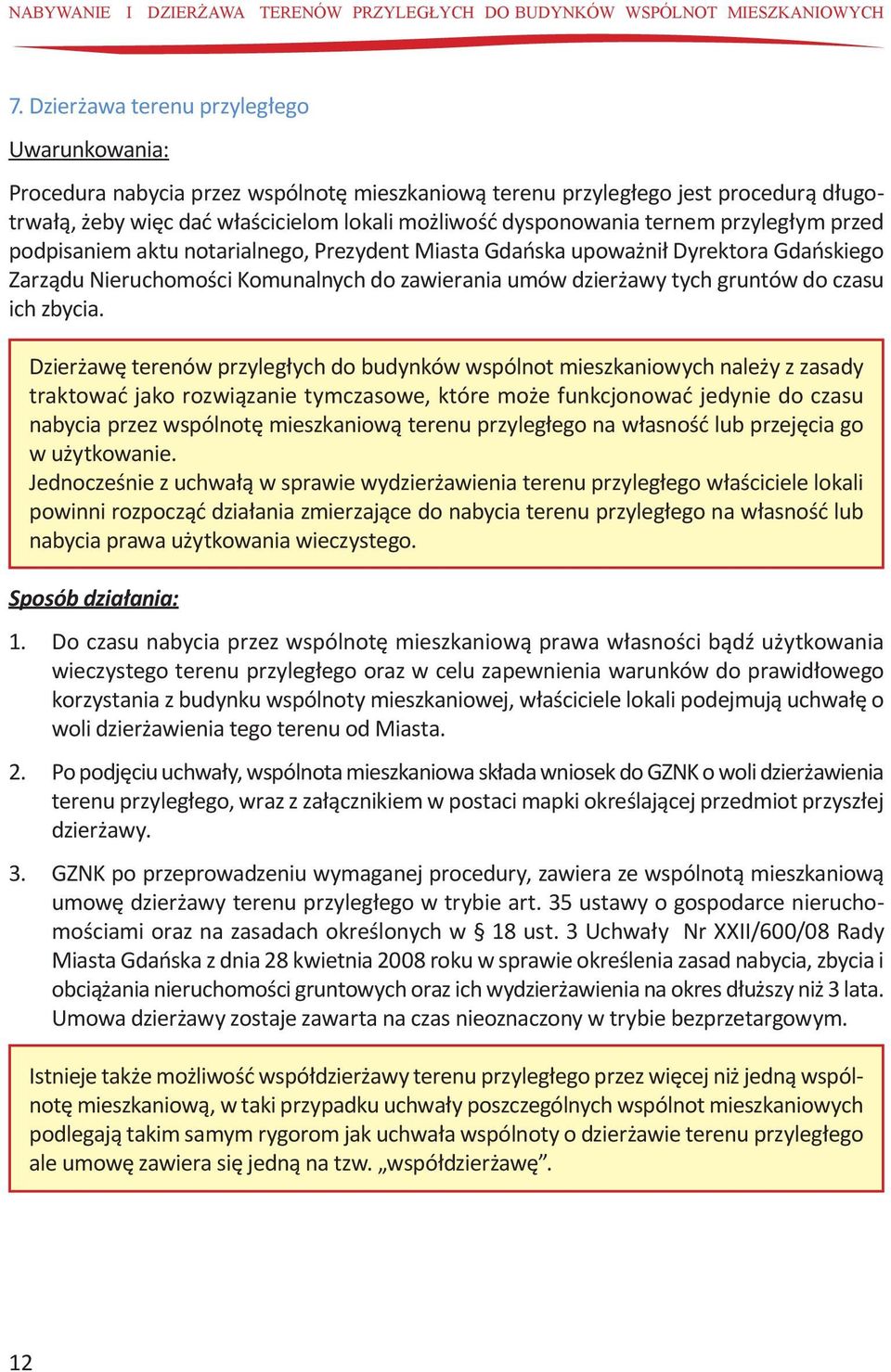 NABYWANIE I DZIERŻAWA TERENÓW PRZYLEGŁYCH DO BUDYNKÓW WSPÓLNOT MIESZKANIOWYCH

7. Dzierżawa terenu przyległego

Uwarunkowania:

Procedura nabycia przez wspólnotę mieszkaniową terenu przyległego jest procedurą długotrwałą, żeby więc dać właścicielom lokali możliwość dysponowania ternem przyległym przed podpisaniem aktu notarialnego, Prezydent Miasta Gdańska upoważnił Dyrektora Gdańskiego Zarządu Nieruchomości Komunalnych do zawierania umów dzierżawy tych gruntów do czasu ich zbycia.

Dzierżawę terenów przyległych do budynków wspólnot mieszkaniowych należy z zasady traktować jako rozwiązanie tymczasowe, które może funkcjonować jedynie do czasu nabycia przez wspólnotę mieszkaniową terenu przyległego na własność lub przejęcia go w użytkowanie.
Jednocześnie z uchwałą w sprawie wydzierżawienia terenu przyległego właściciele lokali powinni rozpocząć działania zmierzające do nabycia terenu przyległego na własność lub nabycia prawa użytkowania wieczystego.

Sposób działania:

1. Do czasu nabycia przez wspólnotę mieszkaniową prawa własności bądź użytkowania wieczystego terenu przyległego oraz w celu zapewnienia warunków do prawidłowego korzystania z budynku wspólnoty mieszkaniowej, właściciele lokali podejmują uchwałę o woli dzierżawienia tego terenu od Miasta.

2. Po podjęciu uchwały, wspólnota mieszkaniowa składa wniosek do GZNK o woli dzierżawienia terenu przyległego, wraz z załącznikiem w postaci mapki określającej przedmiot przyszłej dzierżawy.

3. GZNK po przeprowadzeniu wymaganej procedury, zawiera ze wspólnotą mieszkaniową umowę dzierżawy terenu przyległego w trybie art. 35 ustawy o gospodarce nieruchomościami oraz na zasadach określonych w § 18 ust. 3 Uchwały Nr XXII/600/08 Rady Miasta Gdańska z dnia 28 kwietnia 2008 roku w sprawie określenia zasad nabycia, zbycia i obciążania nieruchomości gruntowych oraz ich wydzierżawienia na okres dłuższy niż 3 lata. Umowa dzierżawy zostaje zawarta na czas nieoznaczony w trybie bezprzetargowym.

Istnieje także możliwość współdzierżawy terenu przyległego przez więcej niż jedną wspólnotę mieszkaniową, w taki przypadku uchwały poszczególnych wspólnot mieszkaniowych podlegają takim samym rygorom jak uchwała wspólnoty o dzierżawie terenu przyległego ale umowę zawiera się jedną na tzw. „współdzierżawę”.

12